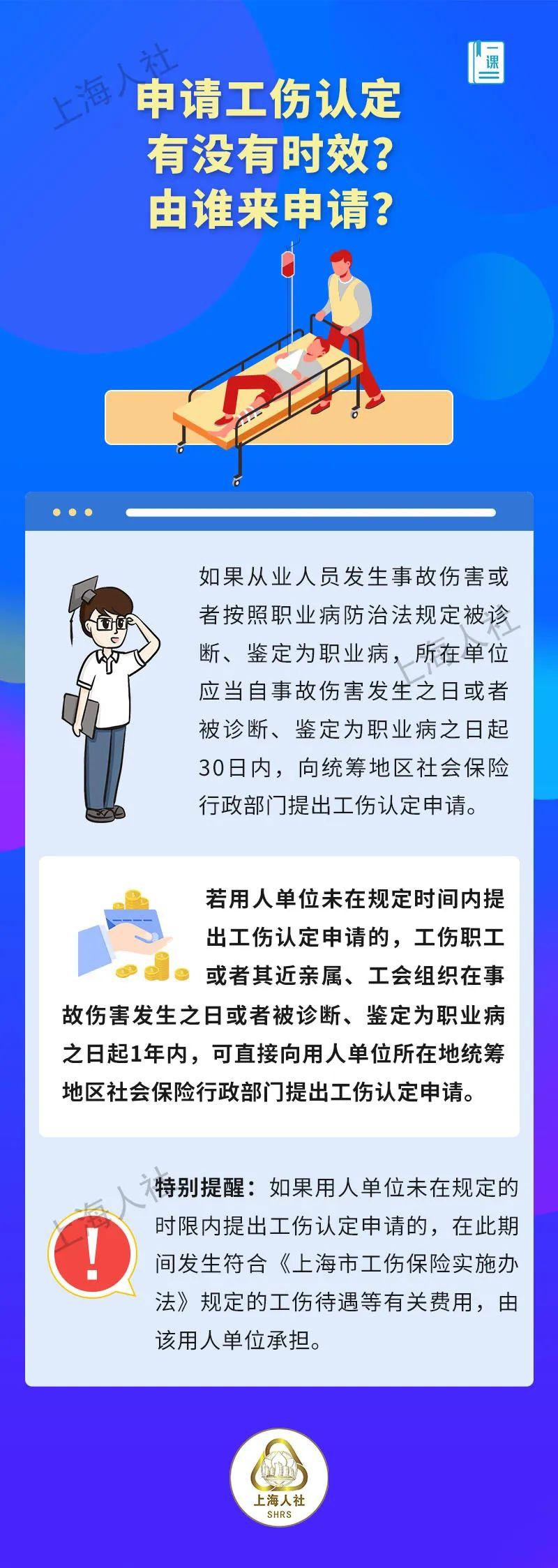 上海人社

课

申请工伤认定
有没有时效？
由谁来申请？

如果从业人员发生事故伤害或者按照职业病防治法规定被诊断、鉴定为职业病，所在单位应当自事故伤害发生之日或者被诊断、鉴定为职业病之日起30日内，向统筹地区社会保险行政部门提出工伤认定申请。

上海人社

若用人单位未在规定时间内提出工伤认定申请的，工伤职工或者其近亲属、工会组织在事故伤害发生之日或者被诊断、鉴定为职业病之日起1年内，可直接向用人单位所在地统筹地区社会保险行政部门提出工伤认定申请。

上海人社

特别提醒：如果用人单位未在规定的时限内提出工伤认定申请的，在此期间发生符合《上海市工伤保险实施办法》规定的工伤待遇等有关费用，由该用人单位承担。

上海人社
SHRS